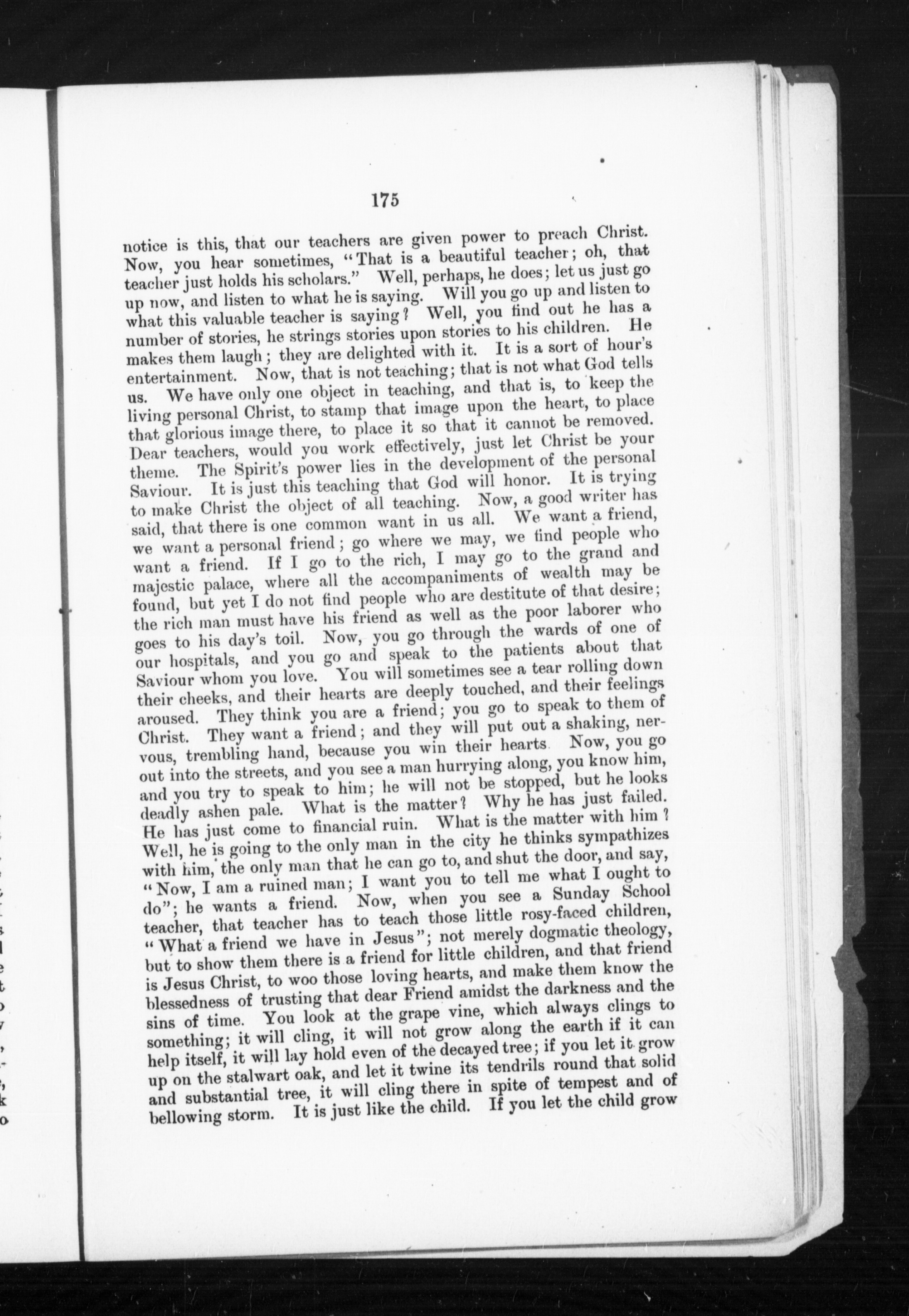 175

notice is this, that our teachers are given power to preach Christ. Now, you hear sometimes, "That is a beautiful teacher; oh, that teacher just holds his scholars." Well, perhaps, he does; let us just go up now, and listen to what he is saying. Will you go up and listen to what this valuable teacher is saying? Well, you find out he has a number of stories, he strings stories upon stories to his children. He makes them laugh; they are delighted with it. It is a sort of hour's entertainment. Now, that is not teaching; that is not what God tells us. We have only one object in teaching, and that is, to keep the living personal Christ, to stamp that image upon the heart, to place that glorious image there, to place it so that it cannot be removed. Dear teachers, would you work effectively, just let Christ be your theme. The Spirit's power lies in the development of the personal Saviour. It is just this teaching that God will honor. It is trying to make Christ the object of all teaching. Now, a good writer has said, that there is one common want in us all. We want a friend, we want a personal friend; go where we may, we find people who want a friend. If I go to the rich, I may go to the grand and majestic palace, where all the accompaniments of wealth may be found, but yet I do not find people who are destitute of that desire; the rich man must have his friend as well as the poor laborer who goes to his day's toil. Now, you go through the wards of one of our hospitals, and you go and speak to the patients about that Saviour whom you love. You will sometimes see a tear rolling down their cheeks, and their hearts are deeply touched, and their feelings aroused. They think you are a friend; you go to speak to them of Christ. They want a friend; and they will put out a shaking, nervous, trembling hand, because you win their hearts. Now, you go out into the streets, and you see a man hurrying along, you know him, and you try to speak to him; he will not be stopped, but he looks deadly ashen pale. What is the matter? Why he has just failed. He has just come to financial ruin. What is the matter with him? Well, he is going to the only man in the city he thinks sympathizes with him, the only man that he can go to, and shut the door, and say, "Now, I am a ruined man; I want you to tell me what I ought to do"; he wants a friend. Now, when you see a Sunday School teacher, that teacher has to teach those little rosy-faced children, "What a friend we have in Jesus"; not merely dogmatic theology, but to show them there is a friend for little children, and that friend is Jesus Christ, to woo those loving hearts, and make them know the blessedness of trusting that dear Friend amidst the darkness and the sins of time. You look at the grape vine, which always clings to something; it will cling, it will not grow along the earth if it can help itself, it will lay hold even of the decayed tree; if you let it grow up on the stalwart oak, and let it twine its tendrils round that solid and substantial tree, it will cling there in spite of tempest and of bellowing storm. It is just like the child. If you let the child grow